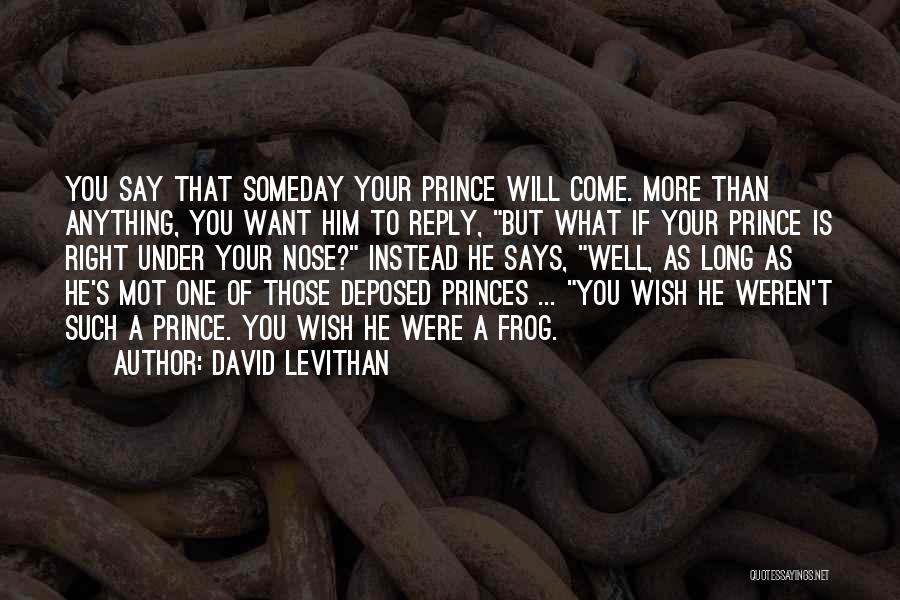 YOU SAY THAT SOMEDAY YOUR PRINCE WILL COME. MORE THAN ANYTHING, YOU WANT HIM TO REPLY, "BUT WHAT IF YOUR PRINCE IS RIGHT UNDER YOUR NOSE?" INSTEAD HE SAYS, "WELL, AS LONG AS HE'S MOT ONE OF THOSE DEPOSED PRINCES ... "YOU WISH HE WEREN'T SUCH A PRINCE. YOU WISH HE WERE A FROG.

AUTHOR: DAVID LEVITHAN

QUOTESSAYINGS.NET